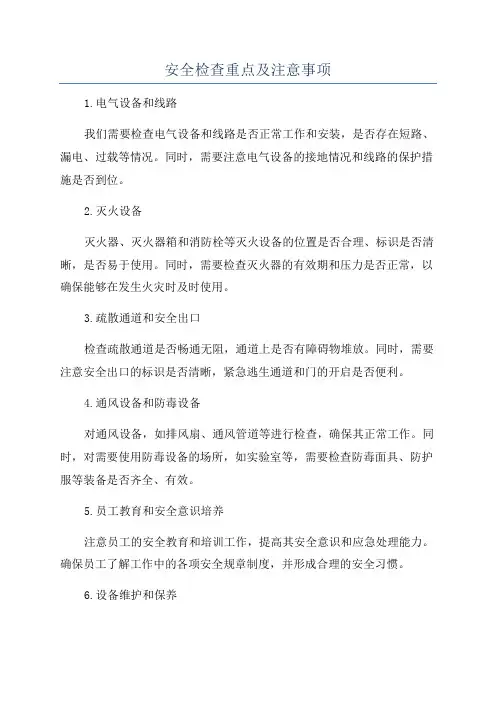 安全检查重点及注意事项

1.电气设备和线路

我们需要检查电气设备和线路是否正常工作和安装，是否存在短路、漏电、过载等情况。同时，需要注意电气设备的接地情况和线路的保护措施是否到位。

2.灭火设备

灭火器、灭火器箱和消防栓等灭火设备的位置是否合理、标识是否清晰，是否易于使用。同时，需要检查灭火器的有效期和压力是否正常，以确保能够在发生火灾时及时使用。

3.疏散通道和安全出口

检查疏散通道是否畅通无阻，通道上是否有障碍物堆放。同时，需要注意安全出口的标识是否清晰，紧急逃生通道和门的开启是否便利。

4.通风设备和防毒设备

对通风设备，如排风扇、通风管道等进行检查，确保其正常工作。同时，对需要使用防毒设备的场所，如实验室等，需要检查防毒面具、防护服等装备是否齐全、有效。

5.员工教育和安全意识培养

注意员工的安全教育和培训工作，提高其安全意识和应急处理能力。确保员工了解工作中的各项安全规章制度，并形成合理的安全习惯。

6.设备维护和保养